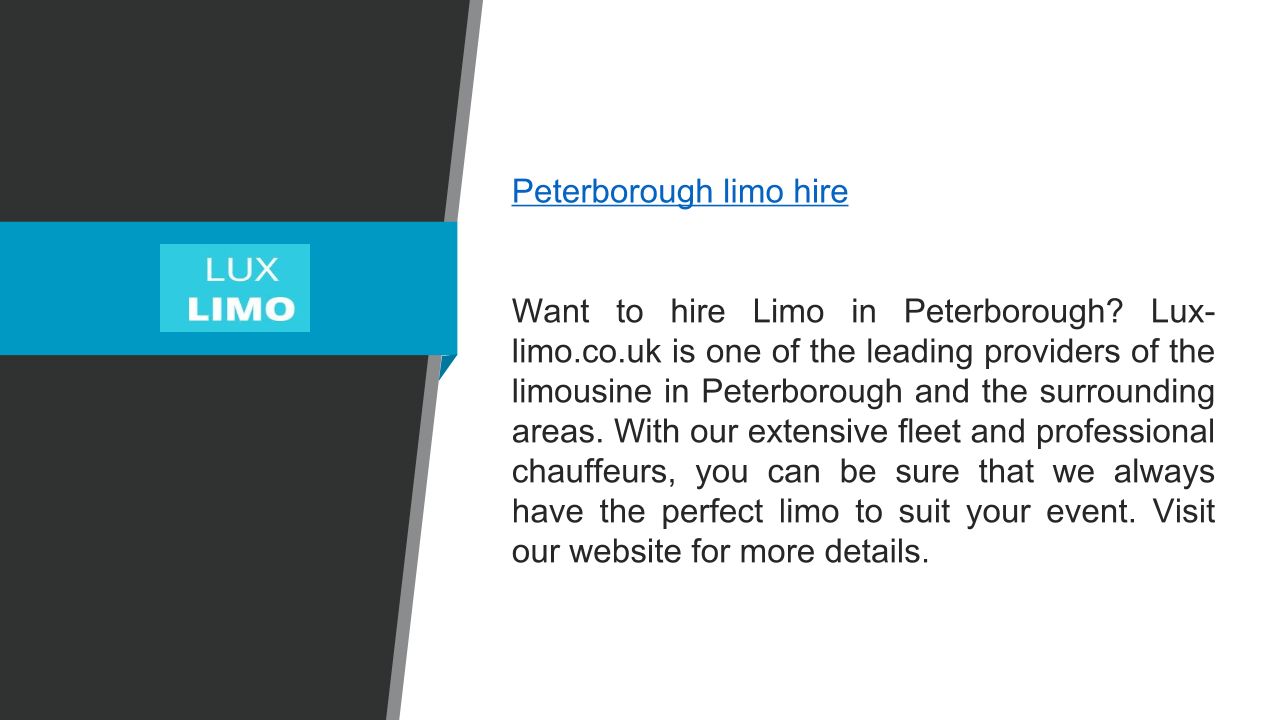 LUX
LIMO

Peterborough limo hire

Want to hire Limo in Peterborough? Lux-limo.co.uk is one of the leading providers of the limousine in Peterborough and the surrounding areas. With our extensive fleet and professional chauffeurs, you can be sure that we always have the perfect limo to suit your event. Visit our website for more details.